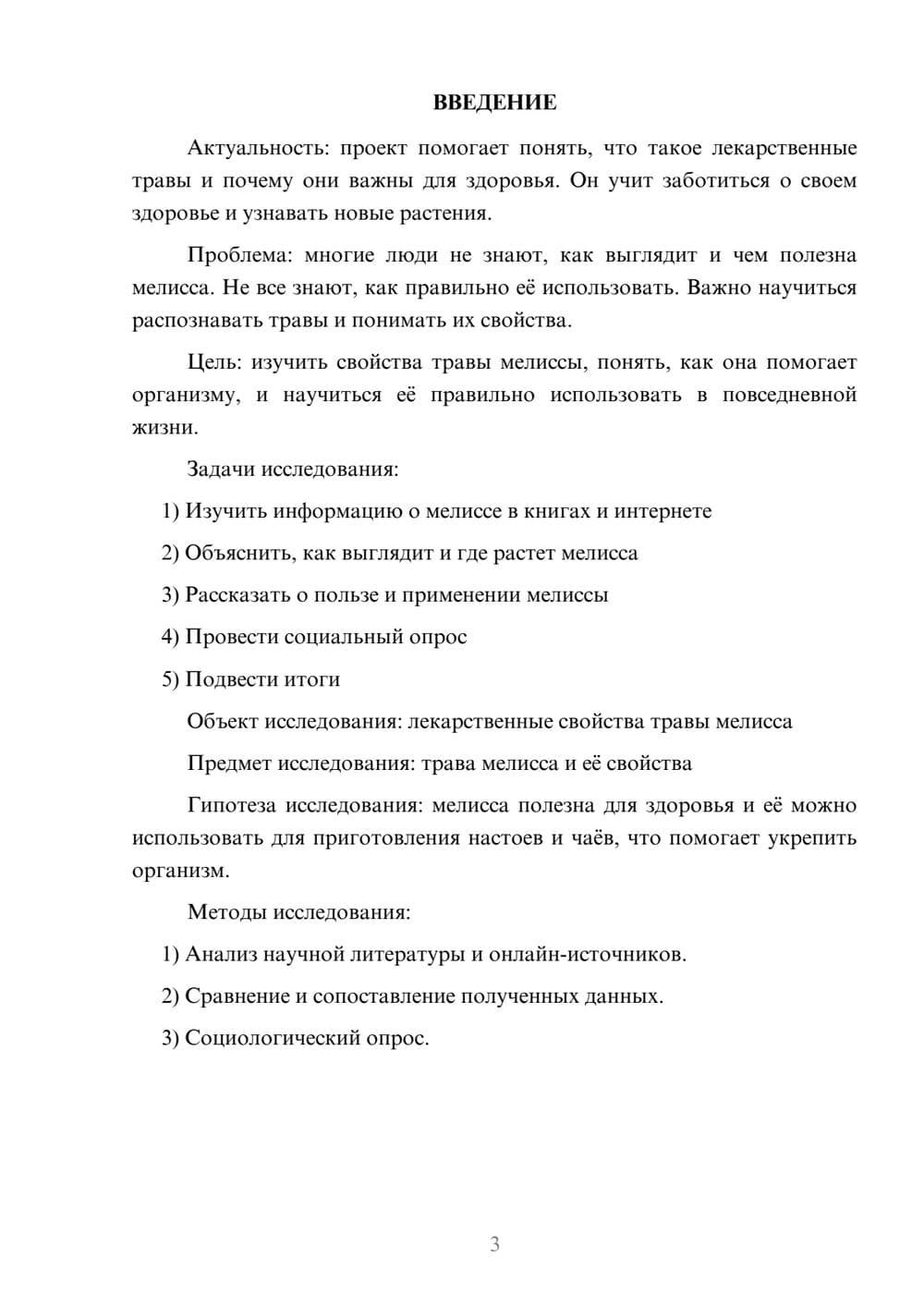 ВВЕДЕНИЕ

Актуальность: проект помогает понять, что такое лекарственные травы и почему они важны для здоровья. Он учит заботиться о своем здоровье и узнавать новые растения.

Проблема: многие люди не знают, как выглядит и чем полезна мелисса. Не все знают, как правильно её использовать. Важно научиться распознавать травы и понимать их свойства.

Цель: изучить свойства травы мелиссы, понять, как она помогает организму, и научиться её правильно использовать в повседневной жизни.

Задачи исследования:

1) Изучить информацию о мелиссе в книгах и интернете

2) Объяснить, как выглядит и где растет мелисса

3) Рассказать о пользе и применении мелиссы

4) Провести социальный опрос

5) Подвести итоги

Объект исследования: лекарственные свойства травы мелисса

Предмет исследования: трава мелисса и её свойства

Гипотеза исследования: мелисса полезна для здоровья и её можно использовать для приготовления настоев и чаёв, что помогает укрепить организм.

Методы исследования:

1) Анализ научной литературы и онлайн-источников.

2) Сравнение и сопоставление полученных данных.

3) Социологический опрос.

3